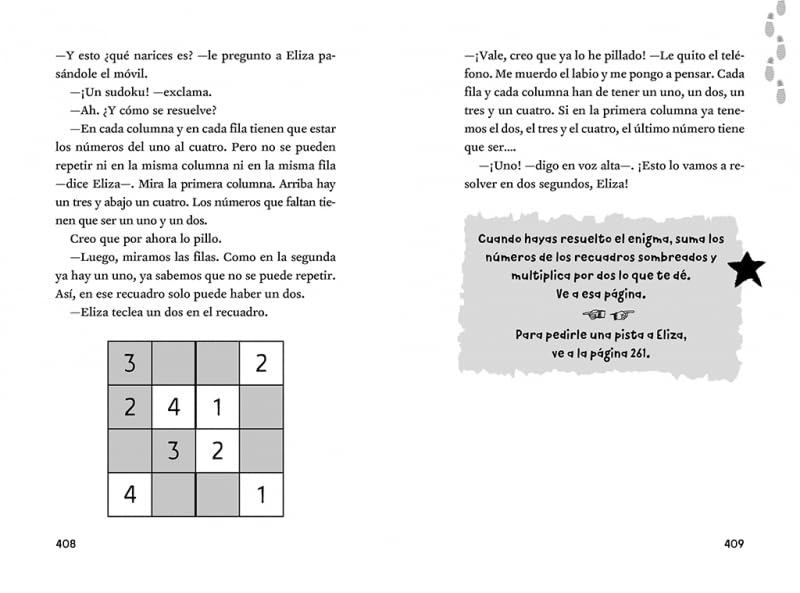 —Y esto ¿qué narices es? —le pregunto a Eliza pasándole el móvil.

—¡Un sudoku! —exclama.

—Ah. ¿Y cómo se resuelve?

—En cada columna y en cada fila tienen que estar los números del uno al cuatro. Pero no se pueden repetir ni en la misma columna ni en la misma fila —dice Eliza—. Mira la primera columna. Arriba hay un tres y abajo un cuatro. Los números que faltan tienen que ser un uno y un dos.

Creo que por ahora lo pillo.

—Luego, miramos las filas. Como en la segunda ya hay un uno, ya sabemos que no se puede repetir. Así, en ese recuadro solo puede haber un dos.

—Eliza teclea un dos en el recuadro.

| 3 | | | 2 |
|---|---|---|---|
| 2 | 4 | 1 | |
| | 3 | 2 | |
| 4 | | | 1 |

408

—¡Vale, creo que ya lo he pillado! —Le quito el teléfono. Me muerdo el labio y me pongo a pensar. Cada fila y cada columna han de tener un uno, un dos, un tres y un cuatro. Si en la primera columna ya tenemos el dos, el tres y el cuatro, el último número tiene que ser....

—¡Uno! —digo en voz alta—. ¡Esto lo vamos a resolver en dos segundos, Eliza!

Cuando hayas resuelto el enigma, suma los números de los recuadros sombreados y multiplica por dos lo que te dé.
Ve a esa página.

Para pedirle una pista a Eliza, ve a la página 261.

409